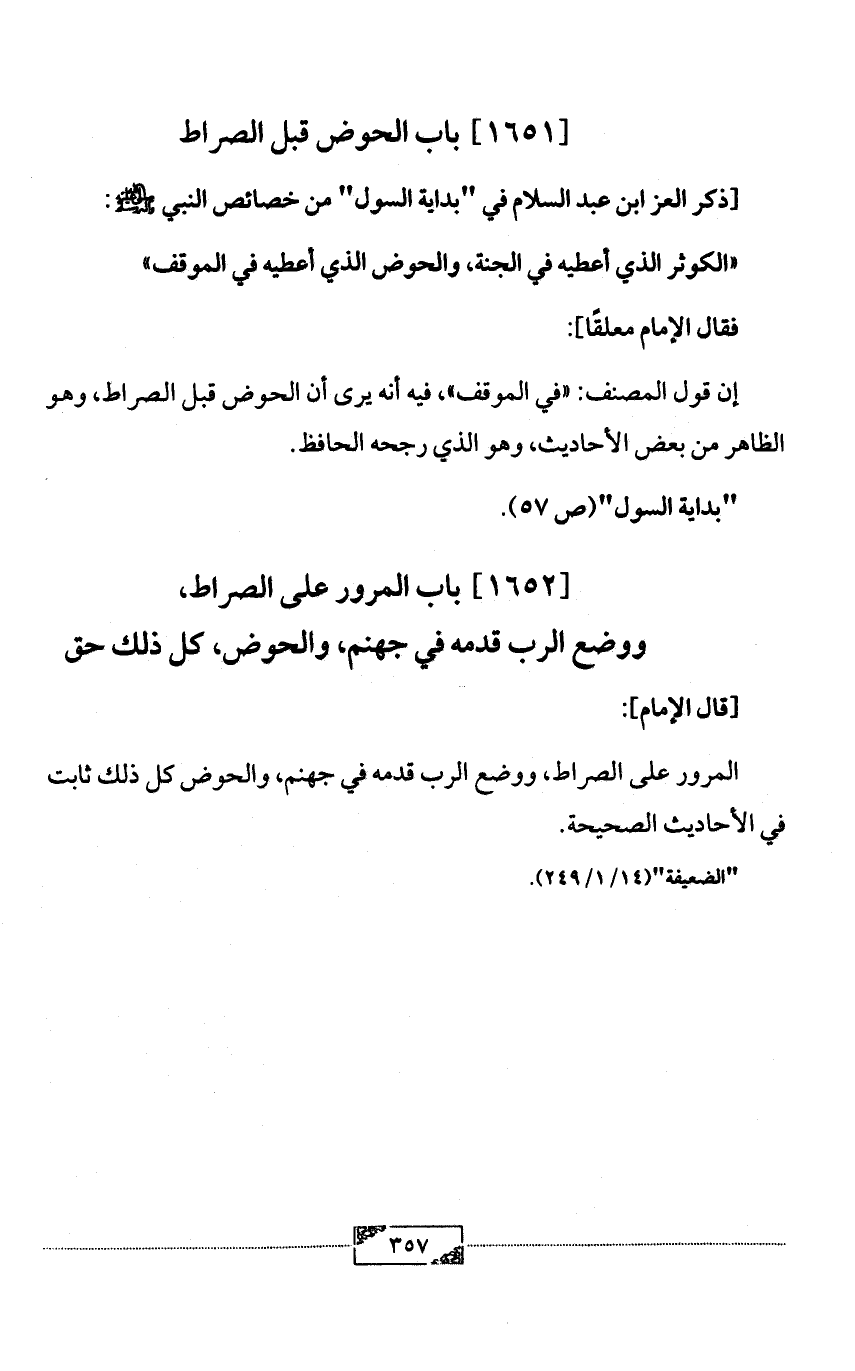 [١٦٥١] باب الحوض قبل الصراط

[ذكر العز ابن عبد السلام في "بداية السول" من خصائص النبي ﷺ:

«الكوثر الذي أعطيه في الجنة، والحوض الذي أعطيه في الموقف»

فقال الإمام معلقًا]:

إن قول المصنف: «في الموقف»، فيه أنه يرى أن الحوض قبل الصراط، وهو الظاهر من بعض الأحاديث، وهو الذي رجحه الحافظ.

"بداية السول"(ص ٥٧).

[١٦٥٢] باب المرور على الصراط، ووضع الرب قدمه في جهنم، والحوض، كل ذلك حق

[قال الإمام]:

المرور على الصراط، ووضع الرب قدمه في جهنم، والحوض كل ذلك ثابت في الأحاديث الصحيحة.

"الضعيفة"(١٤/ ١/ ٢٤٩).

٣٥٧